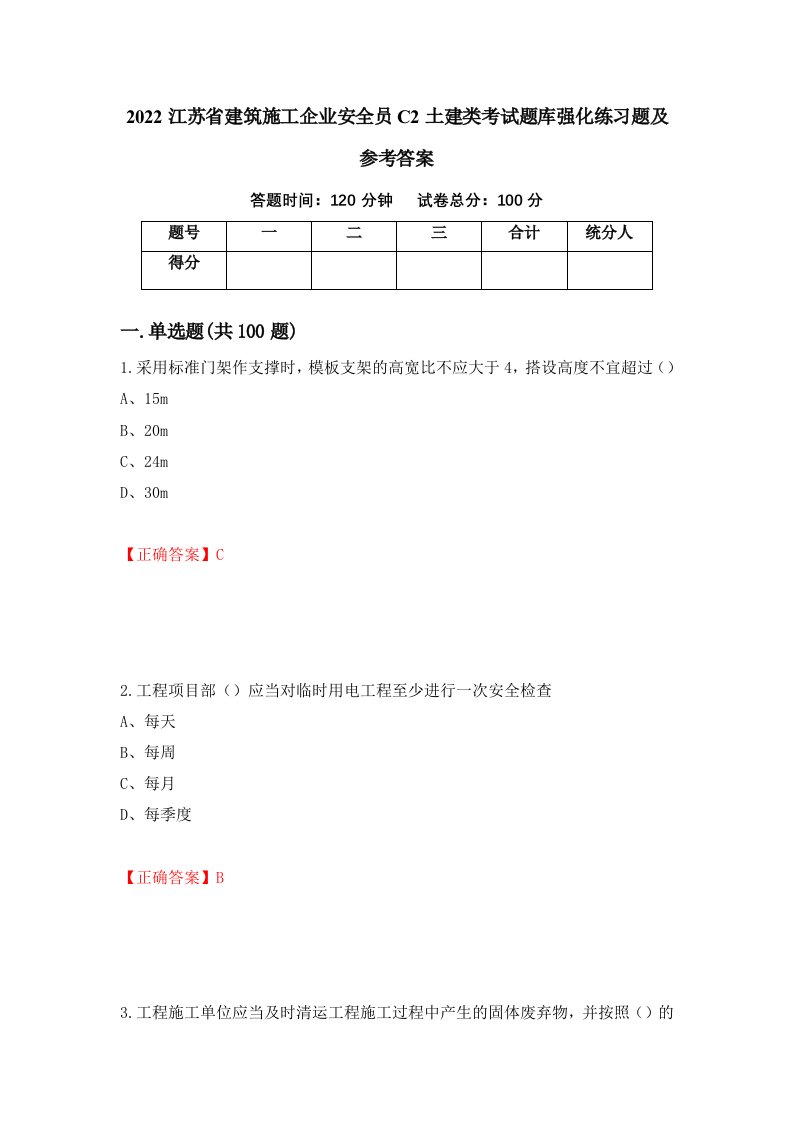 2022 江苏省建筑施工企业安全员 C2 土建类考试题库强化练习题及参考答案

答题时间：120 分钟　　试卷总分：100 分

| 题号 | 一 | 二 | 三 | 合计 | 统分人 |
|---|---|---|---|---|---|
| 得分 |  |  |  |  |  |

一.单选题(共 100 题)

1.采用标准门架作支撑时，模板支架的高宽比不应大于 4，搭设高度不宜超过（）

A、15m

B、20m

C、24m

D、30m

【正确答案】C

2.工程项目部（）应当对临时用电工程至少进行一次安全检查

A、每天

B、每周

C、每月

D、每季度

【正确答案】B

3.工程施工单位应当及时清运工程施工过程中产生的固体废弃物，并按照（）的